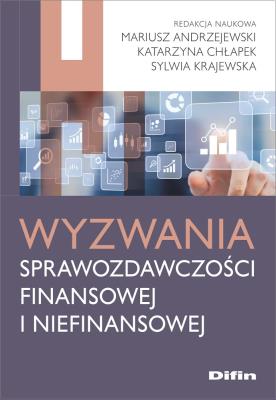 REDAKCJA NAUKOWA
MARIUSZ ANDRZEJEWSKI
KATARZYNA CHŁAPEK
SYLWIA KRAJEWSKA

WYZWANIA
SPRAWOZDAWCZOŚCI
FINANSOWEJ
I NIEFINANSOWEJ

Difin